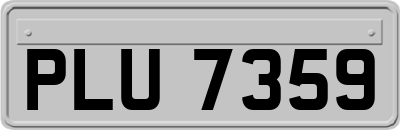 PLU 7359